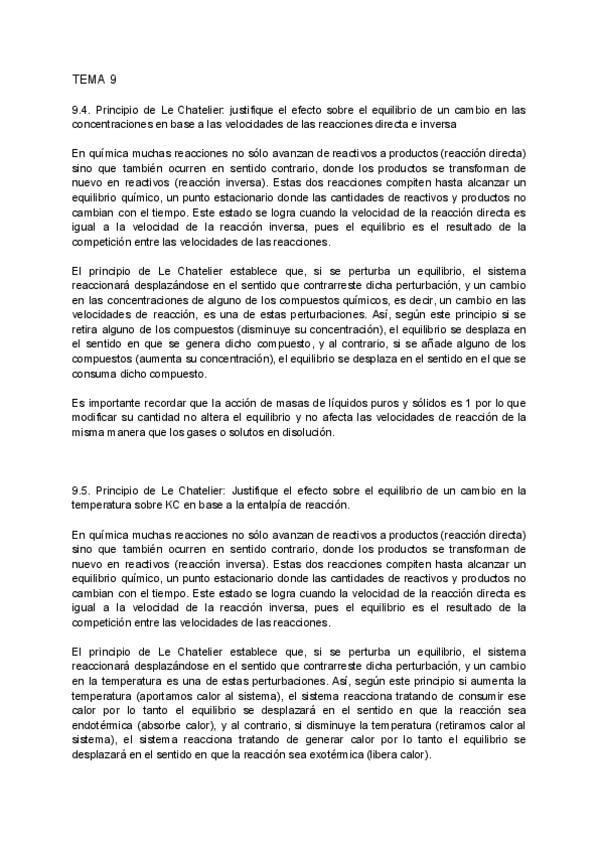 TEMA 9

9.4. Principio de Le Chatelier: justifique el efecto sobre el equilibrio de un cambio en las concentraciones en base a las velocidades de las reacciones directa e inversa

En química muchas reacciones no sólo avanzan de reactivos a productos (reacción directa) sino que también ocurren en sentido contrario, donde los productos se transforman de nuevo en reactivos (reacción inversa). Estas dos reacciones compiten hasta alcanzar un equilibrio químico, un punto estacionario donde las cantidades de reactivos y productos no cambian con el tiempo. Este estado se logra cuando la velocidad de la reacción directa es igual a la velocidad de la reacción inversa, pues el equilibrio es el resultado de la competición entre las velocidades de las reacciones.

El principio de Le Chatelier establece que, si se perturba un equilibrio, el sistema reaccionará desplazándose en el sentido que contrarreste dicha perturbación, y un cambio en las concentraciones de alguno de los compuestos químicos, es decir, un cambio en las velocidades de reacción, es una de estas perturbaciones. Así, según este principio si se retira alguno de los compuestos (disminuye su concentración), el equilibrio se desplaza en el sentido en que se genera dicho compuesto, y al contrario, si se añade alguno de los compuestos (aumenta su concentración), el equilibrio se desplaza en el sentido en el que se consuma dicho compuesto.

Es importante recordar que la acción de masas de líquidos puros y sólidos es 1 por lo que modificar su cantidad no altera el equilibrio y no afecta las velocidades de reacción de la misma manera que los gases o solutos en disolución.

9.5. Principio de Le Chatelier: Justifique el efecto sobre el equilibrio de un cambio en la temperatura sobre KC en base a la entalpía de reacción.

En química muchas reacciones no sólo avanzan de reactivos a productos (reacción directa) sino que también ocurren en sentido contrario, donde los productos se transforman de nuevo en reactivos (reacción inversa). Estas dos reacciones compiten hasta alcanzar un equilibrio químico, un punto estacionario donde las cantidades de reactivos y productos no cambian con el tiempo. Este estado se logra cuando la velocidad de la reacción directa es igual a la velocidad de la reacción inversa, pues el equilibrio es el resultado de la competición entre las velocidades de las reacciones.

El principio de Le Chatelier establece que, si se perturba un equilibrio, el sistema reaccionará desplazándose en el sentido que contrarreste dicha perturbación, y un cambio en la temperatura es una de estas perturbaciones. Así, según este principio si aumenta la temperatura (aportamos calor al sistema), el sistema reacciona tratando de consumir ese calor por lo tanto el equilibrio se desplazará en el sentido en que la reacción sea endotémica (absorbe calor), y al contrario, si disminuye la temperatura (retiramos calor al sistema), el sistema reacciona tratando de generar calor por lo tanto el equilibrio se desplazará en el sentido en que la reacción sea exotérmica (libera calor).